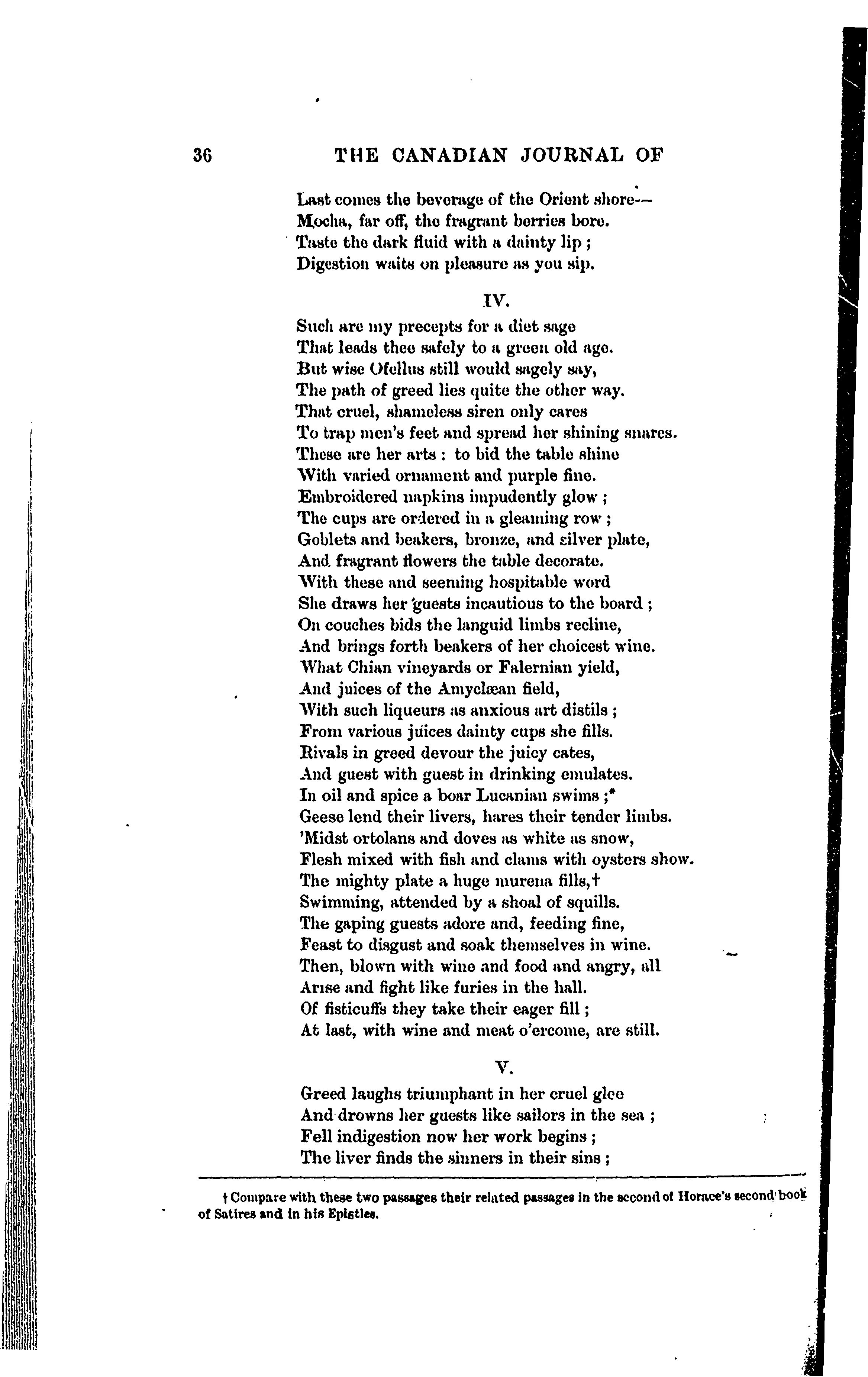 36 THE CANADIAN JOURNAL OF

Last comes the beverage of the Orient shore—
Mocha, far off, the fragrant berries bore.
Taste the dark fluid with a dainty lip ;
Digestion waits on pleasure as you sip.

IV.

Such are my precepts for a diet sage
That leads thee safely to a green old age.
But wise Ofellus still would sagely say,
The path of greed lies quite the other way.
That cruel, shameless siren only cares
To trap men's feet and spread her shining snares.
These are her arts : to bid the table shine
With varied ornament and purple fine.
Embroidered napkins impudently glow ;
The cups are ordered in a gleaming row ;
Goblets and beakers, bronze, and silver plate,
And fragrant flowers the table decorate.
With these and seeming hospitable word
She draws her guests incautious to the board ;
On couches bids the languid limbs recline,
And brings forth beakers of her choicest wine.
What Chian vineyards or Falernian yield,
And juices of the Amyclæan field,
With such liqueurs as anxious art distils ;
From various juices dainty cups she fills.
Rivals in greed devour the juicy cates,
And guest with guest in drinking emulates.
In oil and spice a boar Lucanian swims ;*
Geese lend their livers, hares their tender limbs.
'Midst ortolans and doves as white as snow,
Flesh mixed with fish and clams with oysters show.
The mighty plate a huge murena fills,†
Swimming, attended by a shoal of squills.
The gaping guests adore and, feeding fine,
Feast to disgust and soak themselves in wine.
Then, blown with wine and food and angry, all
Arise and fight like furies in the hall.
Of fisticuffs they take their eager fill ;
At last, with wine and meat o'ercome, are still.

V.

Greed laughs triumphant in her cruel glee
And drowns her guests like sailors in the sea ;
Fell indigestion now her work begins ;
The liver finds the sinners in their sins ;

† Compare with these two passages their related passages in the second of Horace's second book of Satires and in his Epistles.